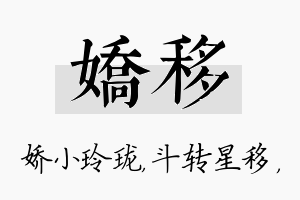 嬌移

娇小玲珑，斗转星移，